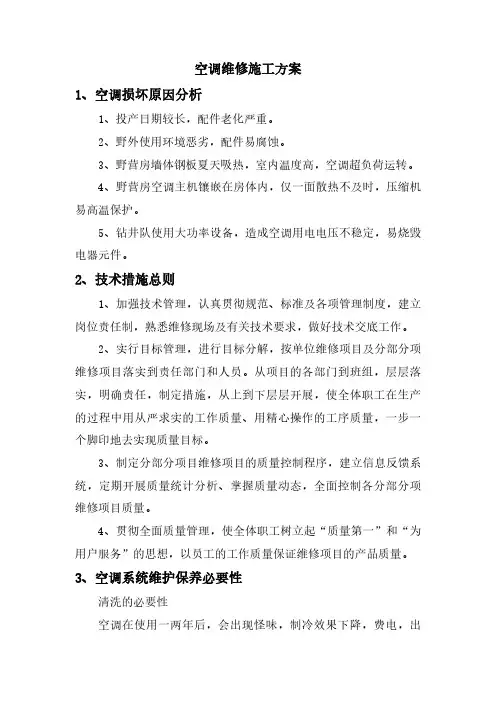 空调维修施工方案

1、空调损坏原因分析

1、投产日期较长，配件老化严重。

2、野外使用环境恶劣，配件易腐蚀。

3、野营房墙体钢板夏天吸热，室内温度高，空调超负荷运转。

4、野营房空调主机镶嵌在房体内，仅一面散热不及时，压缩机易高温保护。

5、钻井队使用大功率设备，造成空调用电电压不稳定，易烧毁电器元件。

2、技术措施总则

1、加强技术管理，认真贯彻规范、标准及各项管理制度，建立岗位责任制，熟悉维修现场及有关技术要求，做好技术交底工作。

2、实行目标管理，进行目标分解，按单位维修项目及分部分项维修项目落实到责任部门和人员。从项目的各部门到班组，层层落实，明确责任，制定措施，从上到下层层开展，使全体职工在生产的过程中用从严求实的工作质量、用精心操作的工序质量，一步一个脚印地去实现质量目标。

3、制定分部分项目维修项目的质量控制程序，建立信息反馈系统，定期开展质量统计分析、掌握质量动态，全面控制各分部分项维修项目质量。

4、贯彻全面质量管理，使全体职工树立起“质量第一”和“为用户服务”的思想，以员工的工作质量保证维修项目的产品质量。

3、空调系统维护保养必要性

清洗的必要性

空调在使用一两年后，会出现怪味，制冷效果下降，费电，出